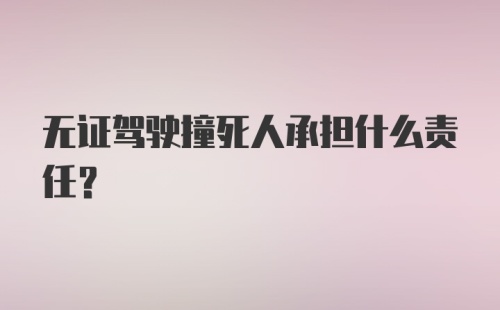 无证驾驶撞死人承担什么责任？